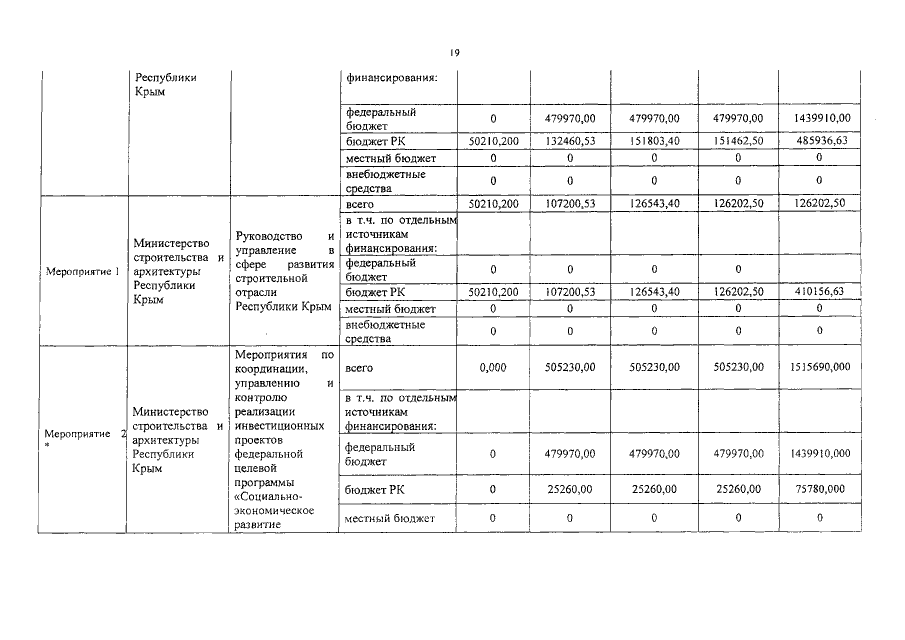 19

| | Республики Крым | | финансирования: | | | | | |
|---|---|---|---|---|---|---|---|---|
| | | | федеральный бюджет | 0 | 479970,00 | 479970,00 | 479970,00 | 1439910,00 |
| | | | бюджет РК | 50210,200 | 132460,53 | 151803,40 | 151462,50 | 485936,63 |
| | | | местный бюджет | 0 | 0 | 0 | 0 | 0 |
| | | | внебюджетные средства | 0 | 0 | 0 | 0 | 0 |
| Мероприятие 1 | Министерство строительства и архитектуры Республики Крым | Руководство и управление в сфере развития строительной отрасли Республики Крым | всего | 50210,200 | 107200,53 | 126543,40 | 126202,50 | 126202,50 |
| | | | в т.ч. по отдельным источникам финансирования: | | | | | |
| | | | федеральный бюджет | 0 | 0 | 0 | 0 | |
| | | | бюджет РК | 50210,200 | 107200,53 | 126543,40 | 126202,50 | 410156,63 |
| | | | местный бюджет | 0 | 0 | 0 | 0 | 0 |
| | | | внебюджетные средства | 0 | 0 | 0 | 0 | 0 |
| Мероприятие 2 * | Министерство строительства и архитектуры Республики Крым | Мероприятия по координации, управлению и контролю реализации инвестиционных проектов федеральной целевой программы «Социально-экономическое развитие | всего | 0,000 | 505230,00 | 505230,00 | 505230,00 | 1515690,000 |
| | | | в т.ч. по отдельным источникам финансирования: | | | | | |
| | | | федеральный бюджет | 0 | 479970,00 | 479970,00 | 479970,00 | 1439910,000 |
| | | | бюджет РК | 0 | 25260,00 | 25260,00 | 25260,00 | 75780,000 |
| | | | местный бюджет | 0 | 0 | 0 | 0 | 0 |